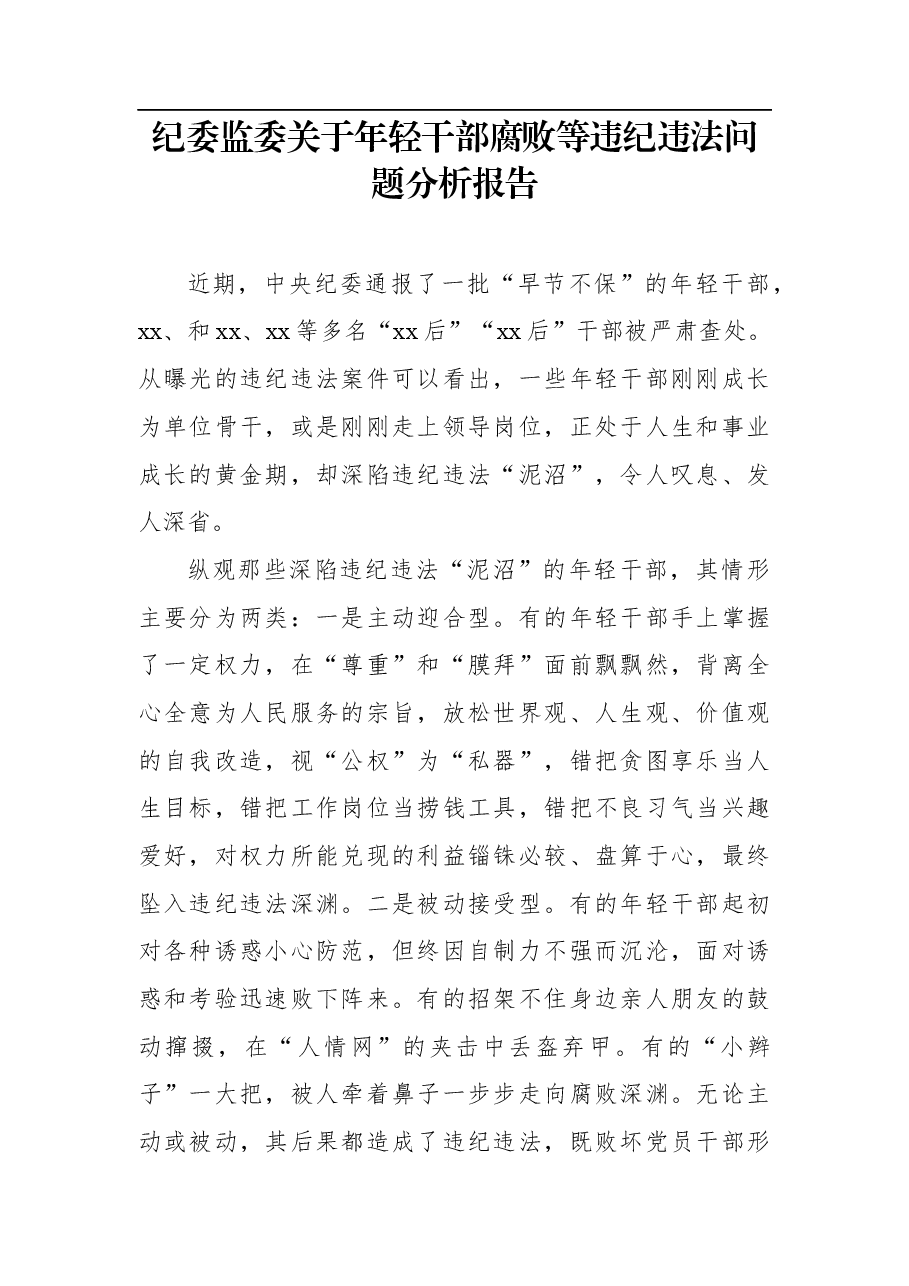 纪委监委关于年轻干部腐败等违纪违法问题分析报告

近期，中央纪委通报了一批“早节不保”的年轻干部，xx、和xx、xx等多名“xx后”“xx后”干部被严肃查处。从曝光的违纪违法案件可以看出，一些年轻干部刚刚成长为单位骨干，或是刚刚走上领导岗位，正处于人生和事业成长的黄金期，却深陷违纪违法“泥沼”，令人叹息、发人深省。

纵观那些深陷违纪违法“泥沼”的年轻干部，其情形主要分为两类：一是主动迎合型。有的年轻干部手上掌握了一定权力，在“尊重”和“膜拜”面前飘飘然，背离全心全意为人民服务的宗旨，放松世界观、人生观、价值观的自我改造，视“公权”为“私器”，错把贪图享乐当人生目标，错把工作岗位当捞钱工具，错把不良习气当兴趣爱好，对权力所能兑现的利益锱铢必较、盘算于心，最终坠入违纪违法深渊。二是被动接受型。有的年轻干部起初对各种诱惑小心防范，但终因自制力不强而沉沦，面对诱惑和考验迅速败下阵来。有的招架不住身边亲人朋友的鼓动撺掇，在“人情网”的夹击中丢盔弃甲。有的“小辫子”一大把，被人牵着鼻子一步步走向腐败深渊。无论主动或被动，其后果都造成了违纪违法，既败坏党员干部形